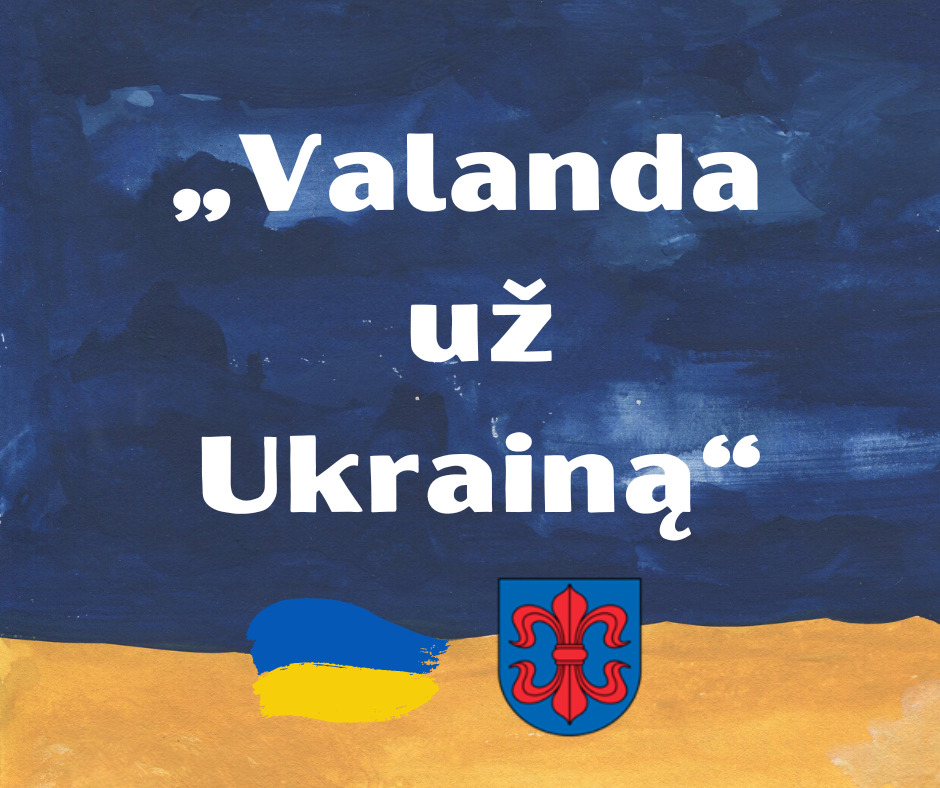 „Valanda už Ukrainą“